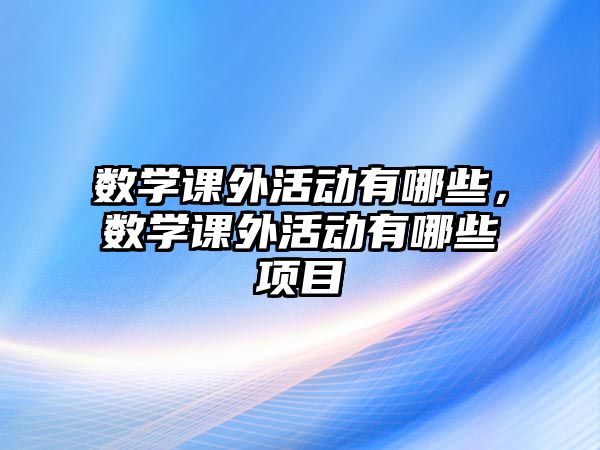 数学课外活动有哪些，数学课外活动有哪些项目